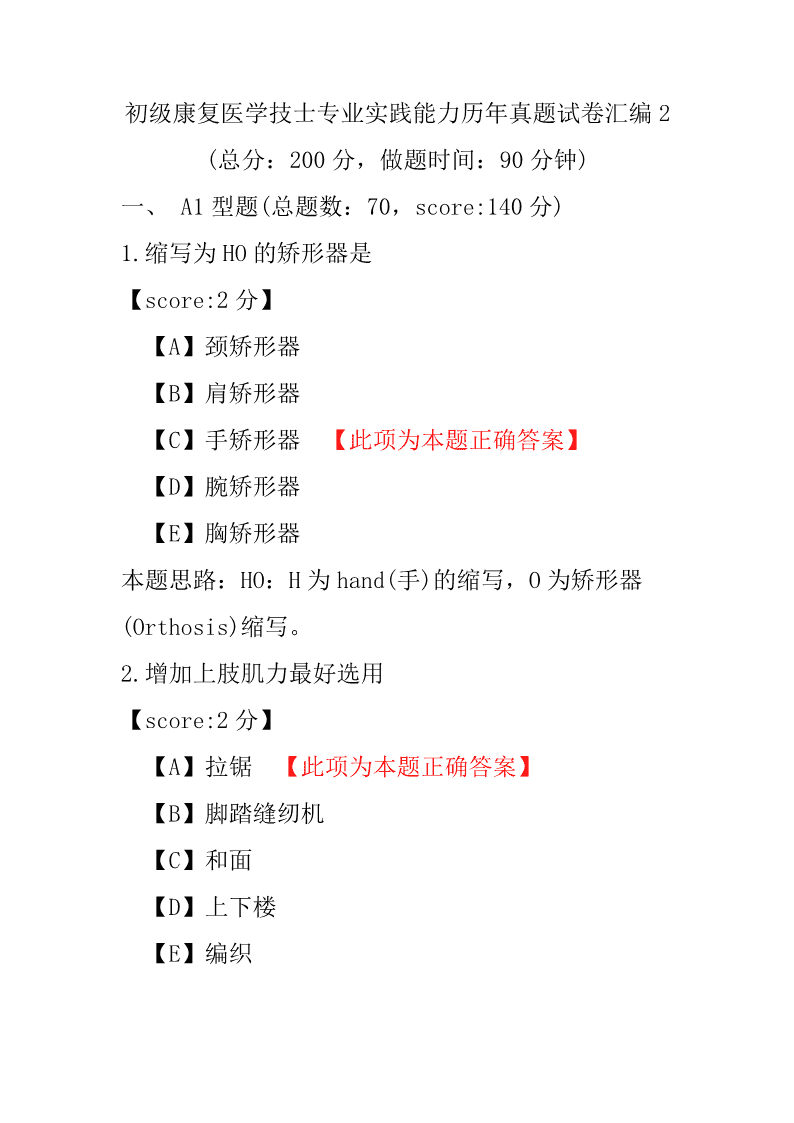 初级康复医学技士专业实践能力历年真题试卷汇编 2

（总分：200 分，做题时间：90 分钟）

一、 A1 型题(总题数：70，score:140 分)

1.缩写为 HO 的矫形器是

【score:2 分】

【A】颈矫形器

【B】肩矫形器

【C】手矫形器 【此项为本题正确答案】

【D】腕矫形器

【E】胸矫形器

本题思路：HO：H 为 hand(手)的缩写，O 为矫形器(Orthosis)缩写。

2.增加上肢肌力最好选用

【score:2 分】

【A】拉锯 【此项为本题正确答案】

【B】脚踏缝纫机

【C】和面

【D】上下楼

【E】编织